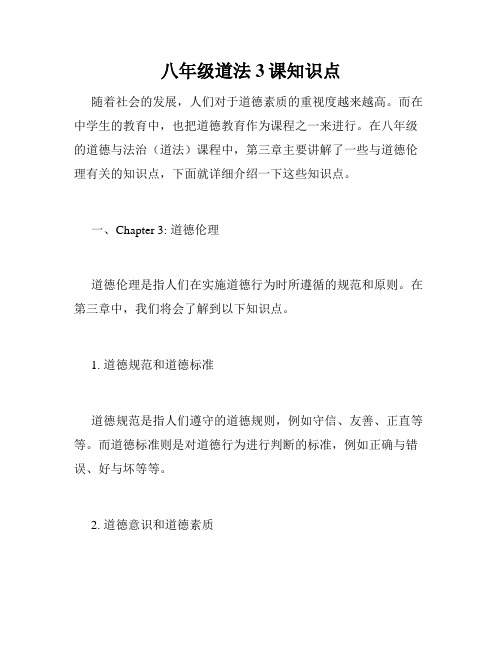 八年级道法 3 课知识点

随着社会的发展，人们对于道德素质的重视度越来越高。而在中学生的教育中，也把道德教育作为课程之一来进行。在八年级的道德与法治（道法）课程中，第三章主要讲解了一些与道德伦理有关的知识点，下面就详细介绍一下这些知识点。

一、Chapter 3: 道德伦理

道德伦理是指人们在实施道德行为时所遵循的规范和原则。在第三章中，我们将会了解到以下知识点。

1. 道德规范和道德标准

道德规范是指人们遵守的道德规则，例如守信、友善、正直等等。而道德标准则是对道德行为进行判断的标准，例如正确与错误、好与坏等等。

2. 道德意识和道德素质